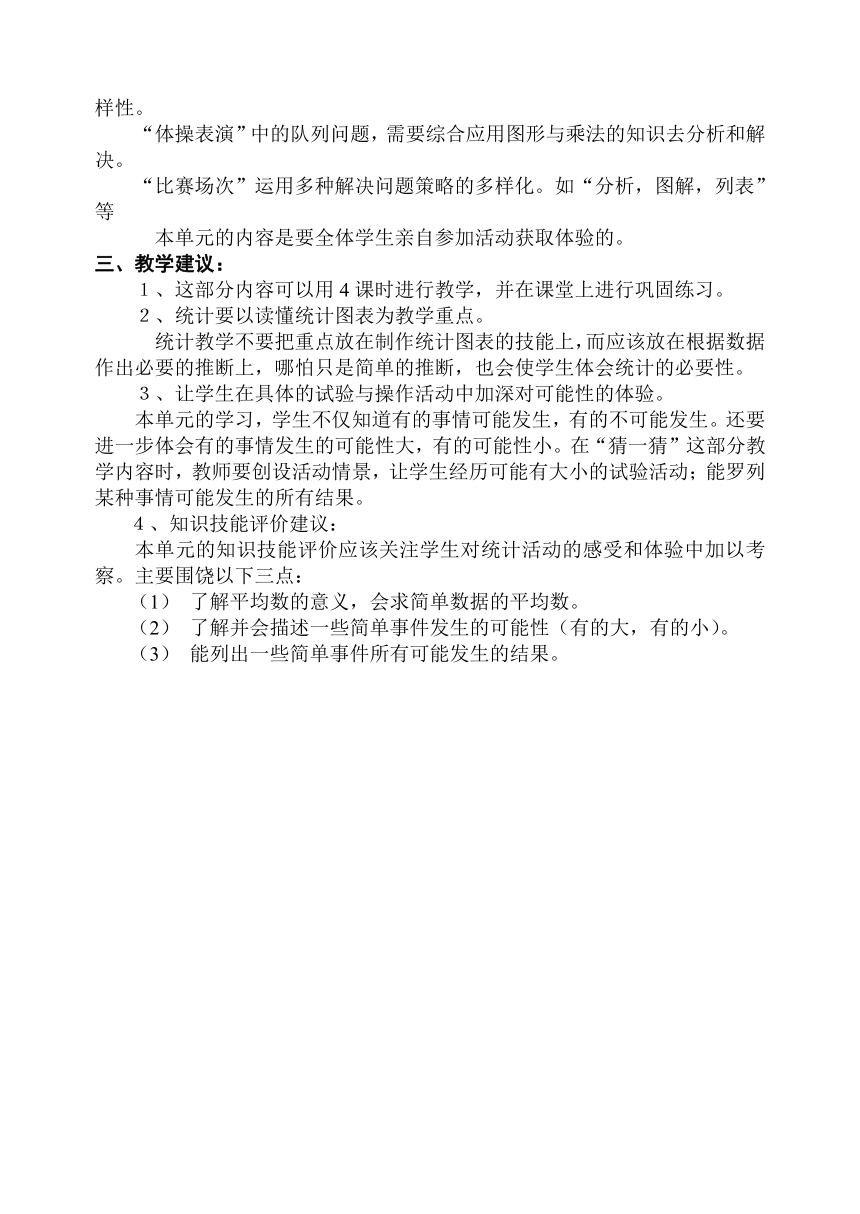 样性。

“体操表演”中的队列问题，需要综合应用图形与乘法的知识去分析和解决。

“比赛场次”运用多种解决问题策略的多样化。如“分析，图解，列表”等

本单元的内容是要全体学生亲自参加活动获取体验的。

三、教学建议：

1、这部分内容可以用4课时进行教学，并在课堂上进行巩固练习。

2、统计要以读懂统计图表为教学重点。

统计教学不要把重点放在制作统计图表的技能上，而应该放在根据数据作出必要的推断上，哪怕只是简单的推断，也会使学生体会统计的必要性。

3、让学生在具体的试验与操作活动中加深对可能性的体验。

本单元的学习，学生不仅知道有的事情可能发生，有的不可能发生。还要进一步体会有的事情发生的可能性大，有的可能性小。在“猜一猜”这部分教学内容时，教师要创设活动情景，让学生经历可能有大小的试验活动；能罗列某种事情可能发生的所有结果。

4、知识技能评价建议：

本单元的知识技能评价应该关注学生对统计活动的感受和体验中加以考察。主要围饶以下三点：

（1） 了解平均数的意义，会求简单数据的平均数。

（2） 了解并会描述一些简单事件发生的可能性（有的大，有的小）。

（3） 能列出一些简单事件所有可能发生的结果。